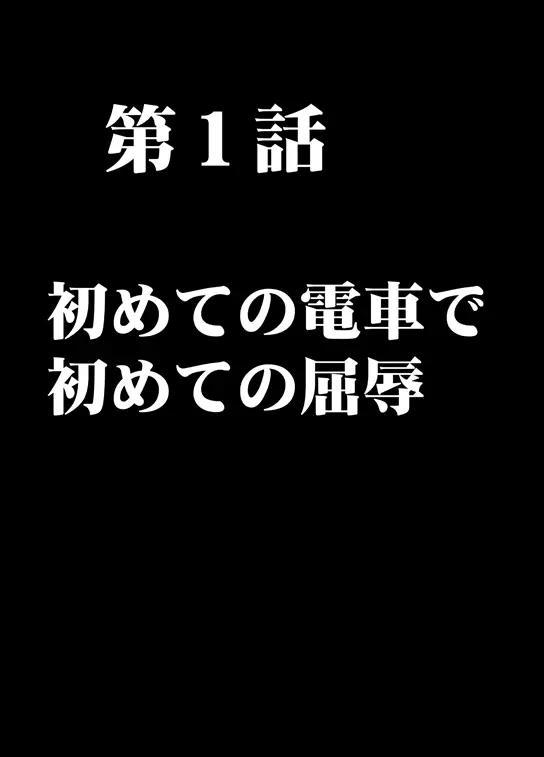 第１話

初めての電車で
初めての屈辱